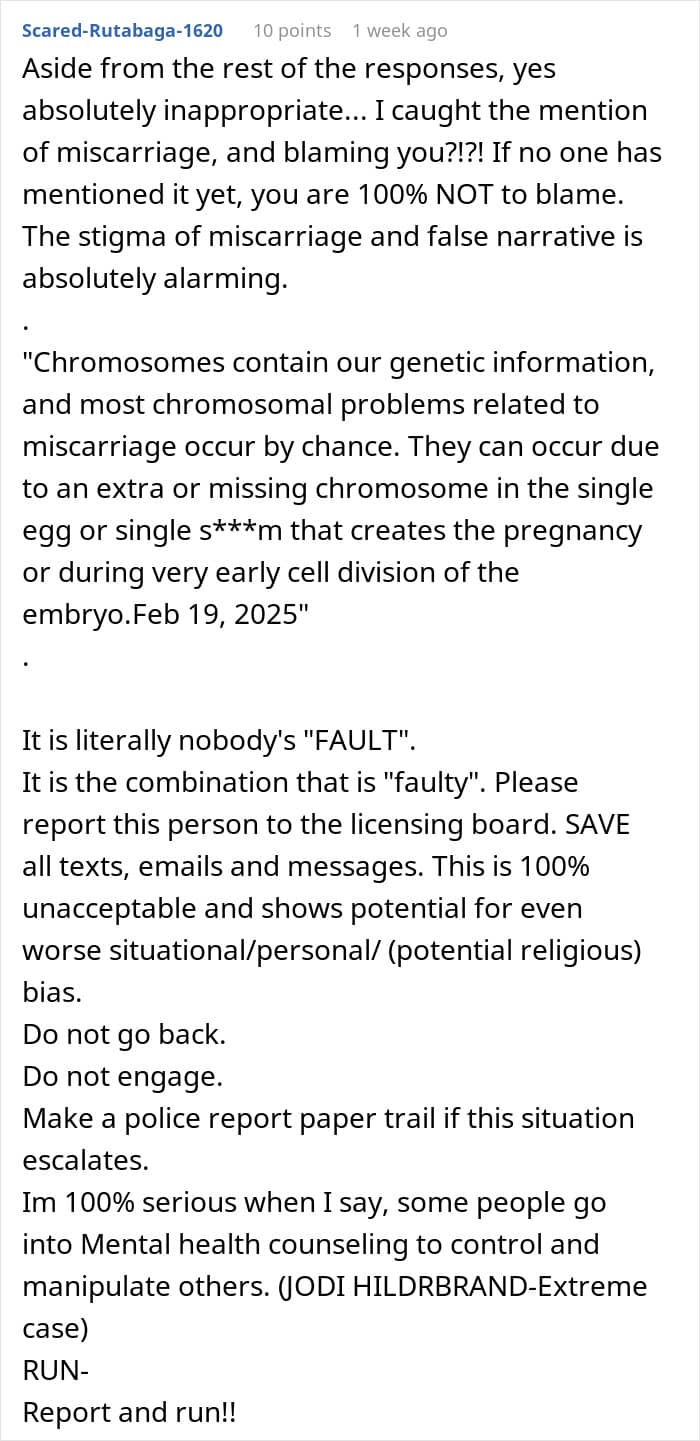 Scared-Rutabaga-1620 10 points 1 week ago

Aside from the rest of the responses, yes absolutely inappropriate... I caught the mention of miscarriage, and blaming you?!?! If no one has mentioned it yet, you are 100% NOT to blame. The stigma of miscarriage and false narrative is absolutely alarming.

.

"Chromosomes contain our genetic information, and most chromosomal problems related to miscarriage occur by chance. They can occur due to an extra or missing chromosome in the single egg or single s***m that creates the pregnancy or during very early cell division of the embryo.Feb 19, 2025"

.

It is literally nobody's "FAULT".
It is the combination that is "faulty". Please report this person to the licensing board. SAVE all texts, emails and messages. This is 100% unacceptable and shows potential for even worse situational/personal/ (potential religious) bias.
Do not go back.
Do not engage.
Make a police report paper trail if this situation escalates.
Im 100% serious when I say, some people go into Mental health counseling to control and manipulate others. (JODI HILDRBRAND-Extreme case)
RUN-
Report and run!!